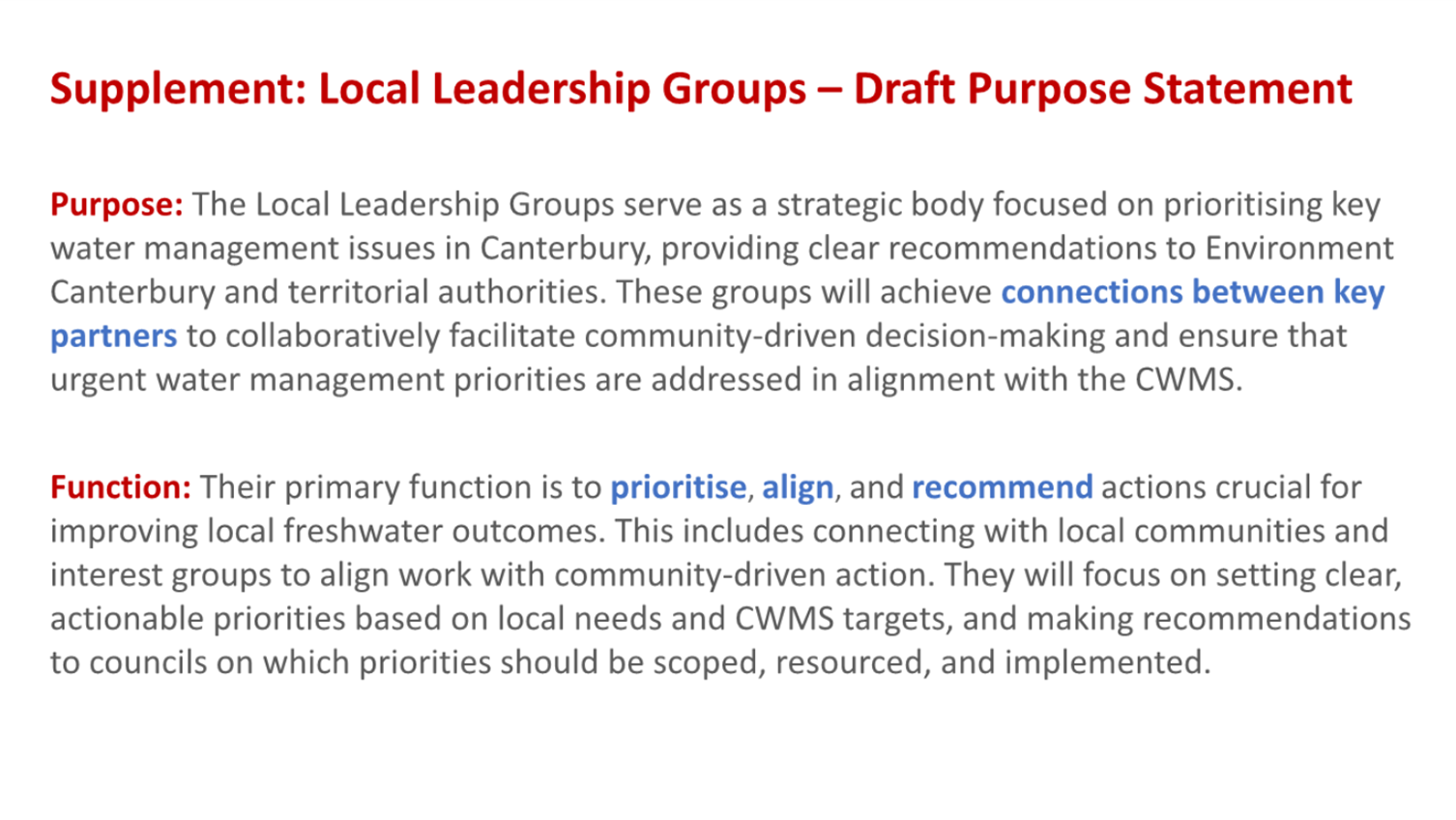 Supplement: Local Leadership Groups – Draft Purpose Statement

Purpose: The Local Leadership Groups serve as a strategic body focused on prioritising key water management issues in Canterbury, providing clear recommendations to Environment Canterbury and territorial authorities. These groups will achieve connections between key partners to collaboratively facilitate community-driven decision-making and ensure that urgent water management priorities are addressed in alignment with the CWMS.

Function: Their primary function is to prioritise, align, and recommend actions crucial for improving local freshwater outcomes. This includes connecting with local communities and interest groups to align work with community-driven action. They will focus on setting clear, actionable priorities based on local needs and CWMS targets, and making recommendations to councils on which priorities should be scoped, resourced, and implemented.